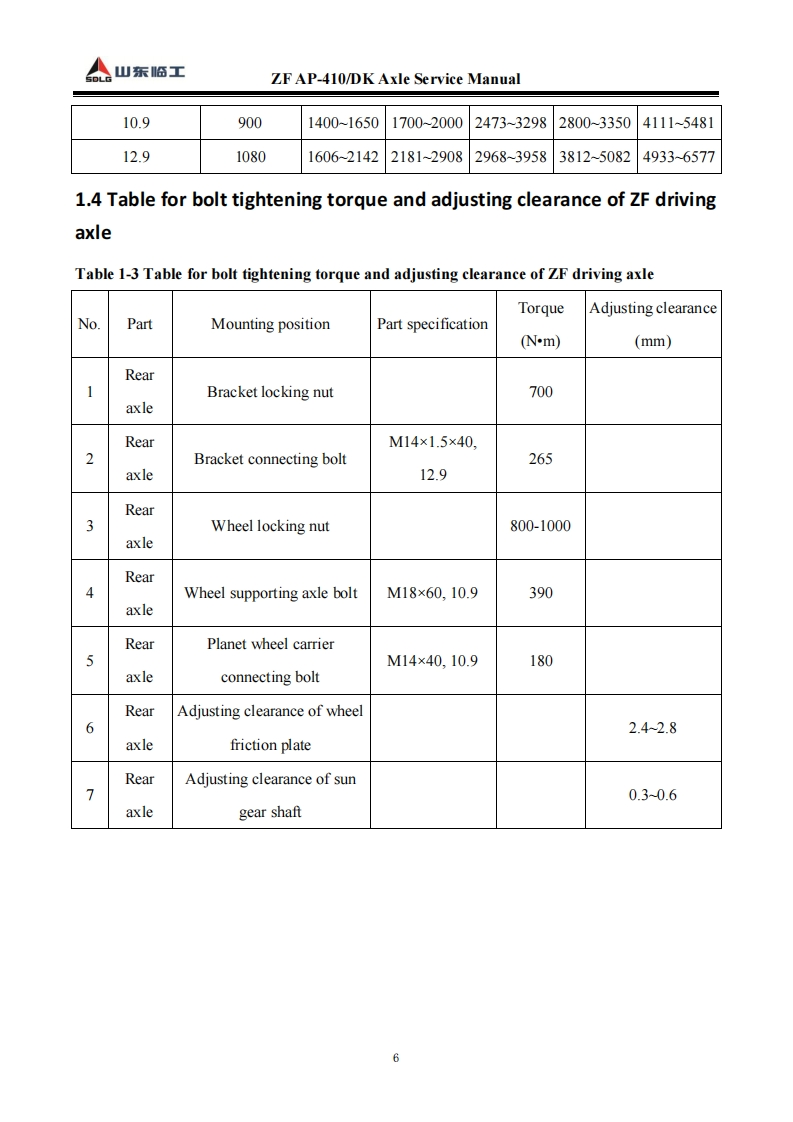 SDLG 山东临工 ZF AP-410/DK Axle Service Manual

| 10.9 | 900 | 1400~1650 | 1700~2000 | 2473~3298 | 2800~3350 | 4111~5481 |
|---|---|---|---|---|---|---|
| 12.9 | 1080 | 1606~2142 | 2181~2908 | 2968~3958 | 3812~5082 | 4933~6577 |

1.4 Table for bolt tightening torque and adjusting clearance of ZF driving axle

Table 1-3 Table for bolt tightening torque and adjusting clearance of ZF driving axle

| No. | Part | Mounting position | Part specification | Torque (N•m) | Adjusting clearance (mm) |
|---|---|---|---|---|---|
| 1 | Rear axle | Bracket locking nut | | 700 | |
| 2 | Rear axle | Bracket connecting bolt | M14×1.5×40, 12.9 | 265 | |
| 3 | Rear axle | Wheel locking nut | | 800-1000 | |
| 4 | Rear axle | Wheel supporting axle bolt | M18×60, 10.9 | 390 | |
| 5 | Rear axle | Planet wheel carrier connecting bolt | M14×40, 10.9 | 180 | |
| 6 | Rear axle | Adjusting clearance of wheel friction plate | | | 2.4~2.8 |
| 7 | Rear axle | Adjusting clearance of sun gear shaft | | | 0.3~0.6 |

6